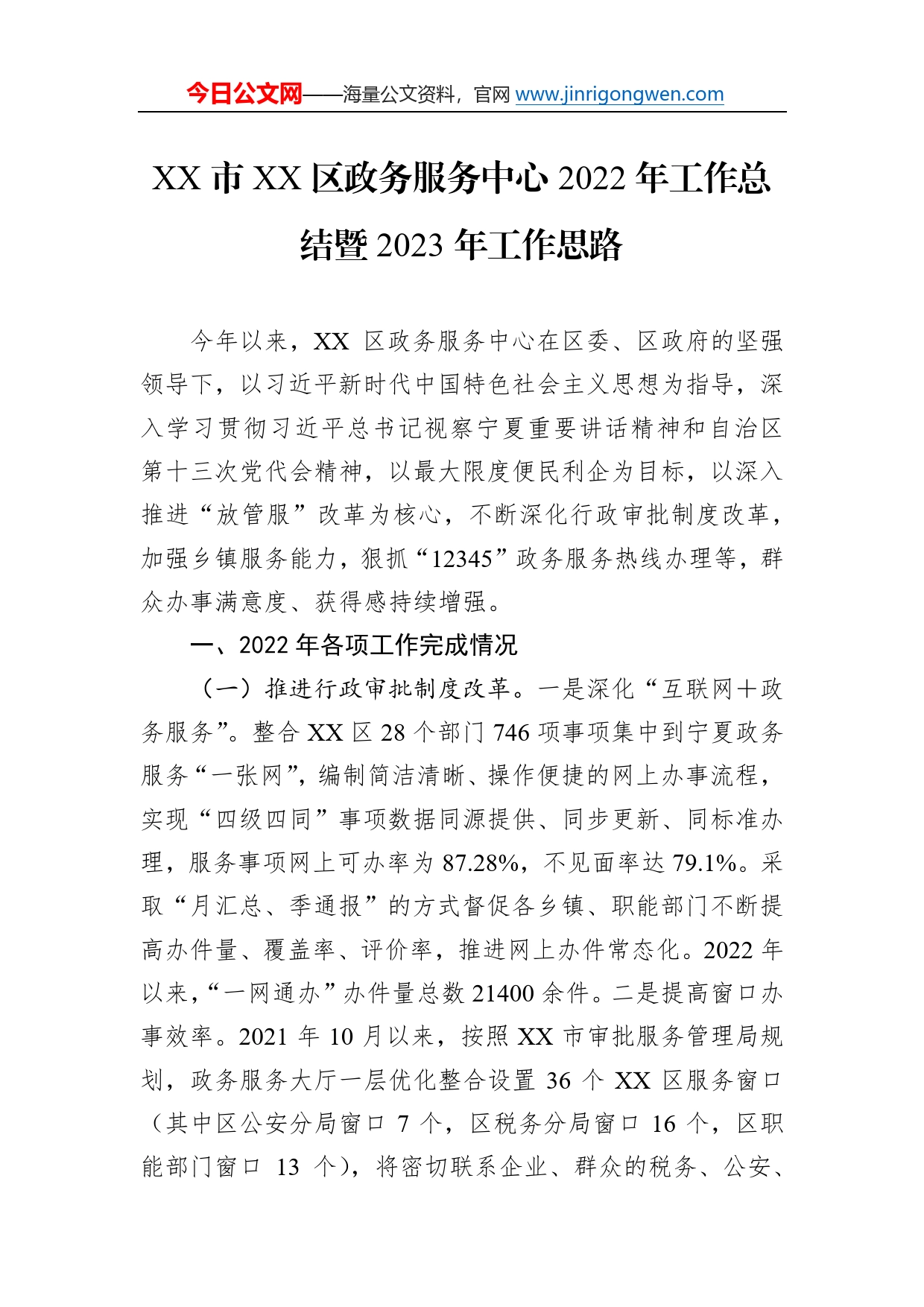 今日公文网——海量公文资料，官网 www.jinrigongwen.com

XX 市 XX 区政务服务中心 2022 年工作总结暨 2023 年工作思路

今年以来，XX 区政务服务中心在区委、区政府的坚强领导下，以习近平新时代中国特色社会主义思想为指导，深入学习贯彻习近平总书记视察宁夏重要讲话精神和自治区第十三次党代会精神，以最大限度便民利企为目标，以深入推进“放管服”改革为核心，不断深化行政审批制度改革，加强乡镇服务能力，狠抓“12345”政务服务热线办理等，群众办事满意度、获得感持续增强。

一、2022 年各项工作完成情况

（一）推进行政审批制度改革。一是深化“互联网＋政务服务”。整合 XX 区 28 个部门 746 项事项集中到宁夏政务服务“一张网”，编制简洁清晰、操作便捷的网上办事流程，实现“四级四同”事项数据同源提供、同步更新、同标准办理，服务事项网上可办率为 87.28%，不见面率达 79.1%。采取“月汇总、季通报”的方式督促各乡镇、职能部门不断提高办件量、覆盖率、评价率，推进网上办件常态化。2022 年以来，“一网通办”办件量总数 21400 余件。二是提高窗口办事效率。2021 年 10 月以来，按照 XX 市审批服务管理局规划，政务服务大厅一层优化整合设置 36 个 XX 区服务窗口（其中区公安分局窗口 7 个，区税务分局窗口 16 个，区职能部门窗口 13 个），将密切联系企业、群众的税务、公安、